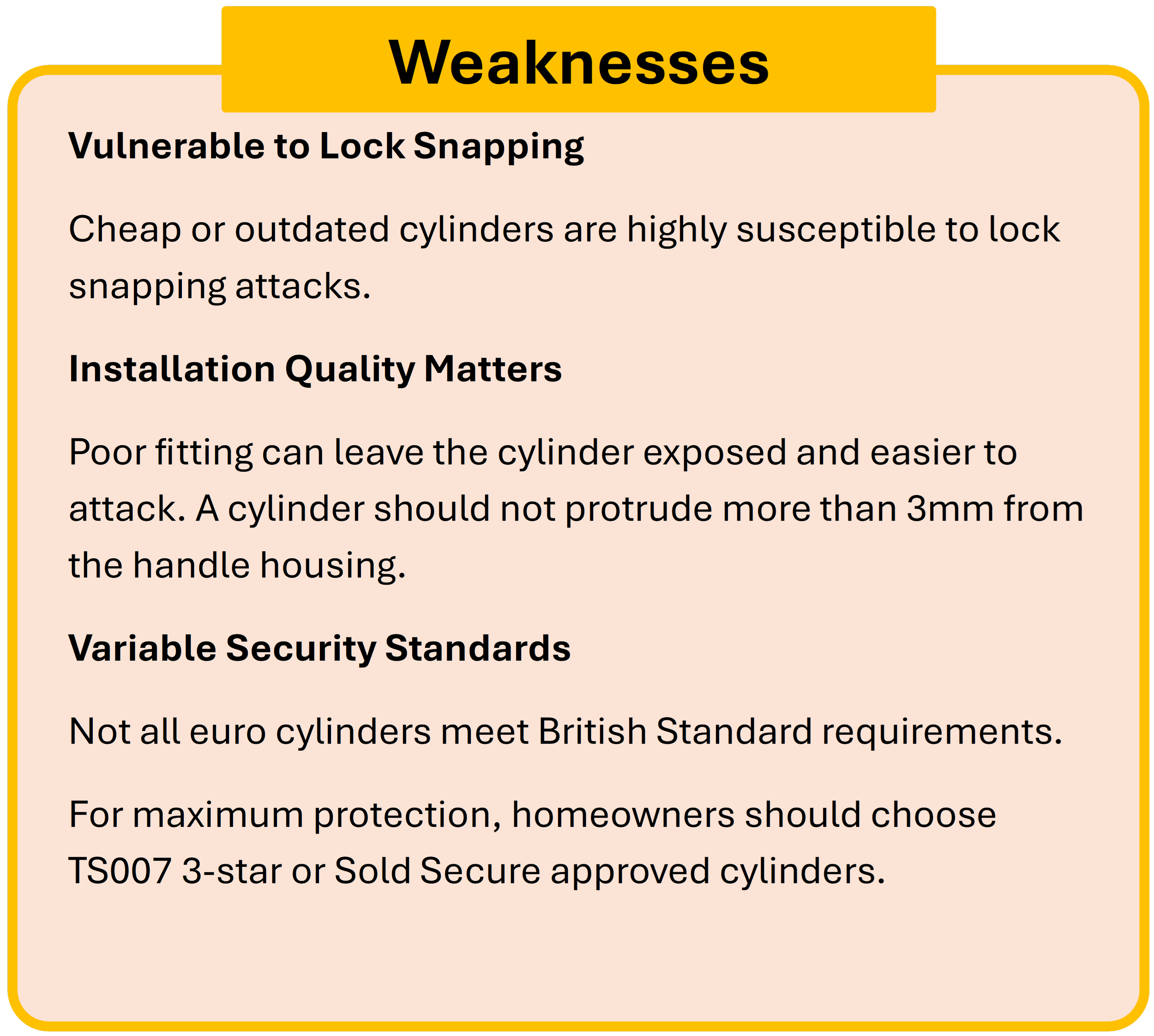 Weaknesses

Vulnerable to Lock Snapping

Cheap or outdated cylinders are highly susceptible to lock snapping attacks.

Installation Quality Matters

Poor fitting can leave the cylinder exposed and easier to attack. A cylinder should not protrude more than 3mm from the handle housing.

Variable Security Standards

Not all euro cylinders meet British Standard requirements.

For maximum protection, homeowners should choose TS007 3-star or Sold Secure approved cylinders.